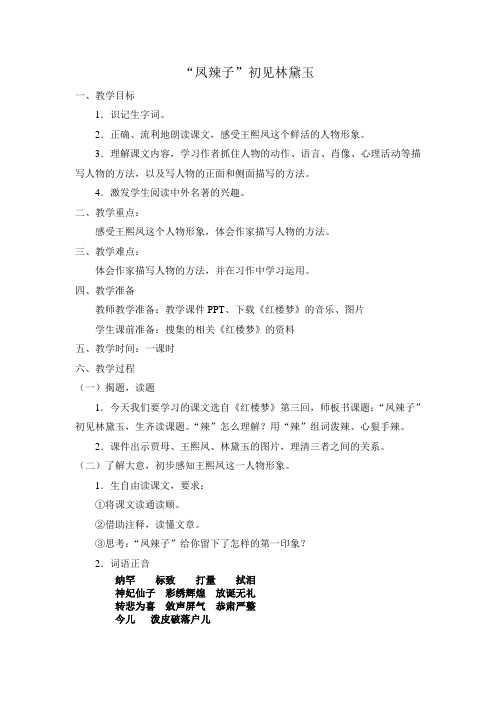 “凤辣子”初见林黛玉

一、教学目标

1．识记生字词。

2．正确、流利地朗读课文，感受王熙凤这个鲜活的人物形象。

3．理解课文内容，学习作者抓住人物的动作、语言、肖像、心理活动等描写人物的方法，以及写人物的正面和侧面描写的方法。

4．激发学生阅读中外名著的兴趣。

二、教学重点：

感受王熙凤这个人物形象，体会作家描写人物的方法。

三、教学难点：

体会作家描写人物的方法，并在习作中学习运用。

四、教学准备

教师教学准备：教学课件 PPT、下载《红楼梦》的音乐、图片

学生课前准备：搜集的相关《红楼梦》的资料

五、教学时间：一课时

六、教学过程

（一）揭题，读题

1．今天我们要学习的课文选自《红楼梦》第三回，师板书课题：“凤辣子”初见林黛玉，生齐读课题。“辣”怎么理解？用“辣”组词泼辣、心狠手辣。

2．课件出示贾母、王熙凤、林黛玉的图片，理清三者之间的关系。

（二）了解大意，初步感知王熙凤这一人物形象。

1．生自由读课文，要求：

①将课文读通读顺。

②借助注释，读懂文章。

③思考：“凤辣子”给你留下了怎样的第一印象？

2．词语正音

纳罕　标致　打量　拭泪
神妃仙子　彩绣辉煌　放诞无礼
转悲为喜　敛声屏气　恭肃严整
今儿　泼皮破落户儿